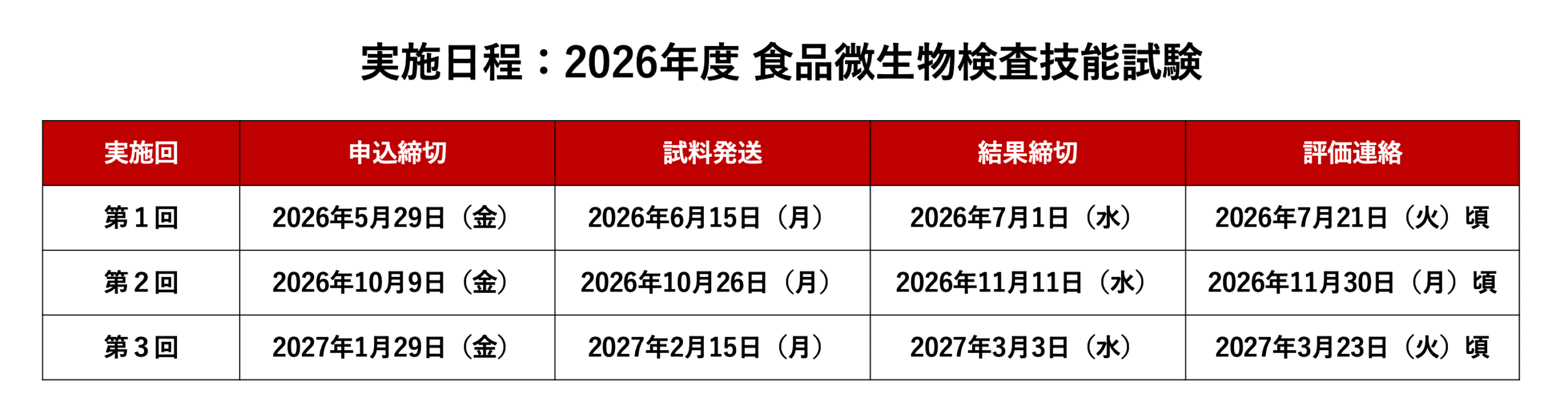 実施日程：2026年度 食品微生物検査技能試験

| 実施回 | 申込締切 | 試料発送 | 結果締切 | 評価連絡 |
|---|---|---|---|---|
| 第１回 | 2026年5月29日（金） | 2026年6月15日（月） | 2026年7月1日（水） | 2026年7月21日（火）頃 |
| 第２回 | 2026年10月9日（金） | 2026年10月26日（月） | 2026年11月11日（水） | 2026年11月30日（月）頃 |
| 第３回 | 2027年1月29日（金） | 2027年2月15日（月） | 2027年3月3日（水） | 2027年3月23日（火）頃 |